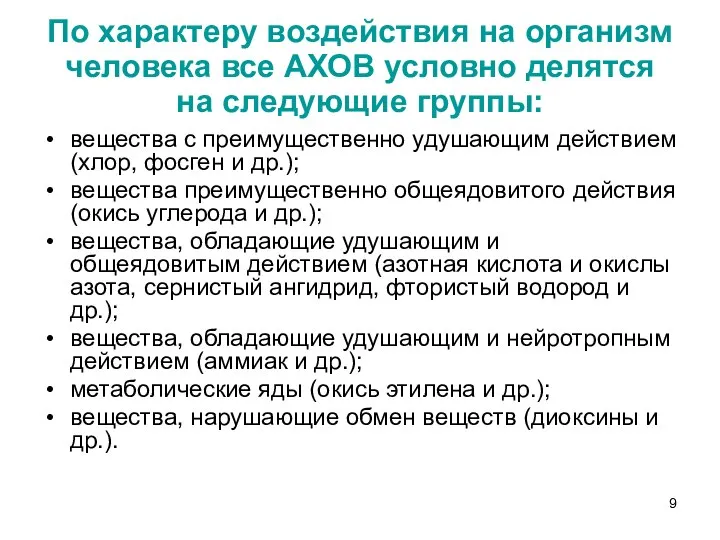 По характеру воздействия на организм человека все АХОВ условно делятся на следующие группы:

• вещества с преимущественно удушающим действием (хлор, фосген и др.);
• вещества преимущественно общеядовитого действия (окись углерода и др.);
• вещества, обладающие удушающим и общеядовитым действием (азотная кислота и окислы азота, сернистый ангидрид, фтористый водород и др.);
• вещества, обладающие удушающим и нейротропным действием (аммиак и др.);
• метаболические яды (окись этилена и др.);
• вещества, нарушающие обмен веществ (диоксины и др.).

9